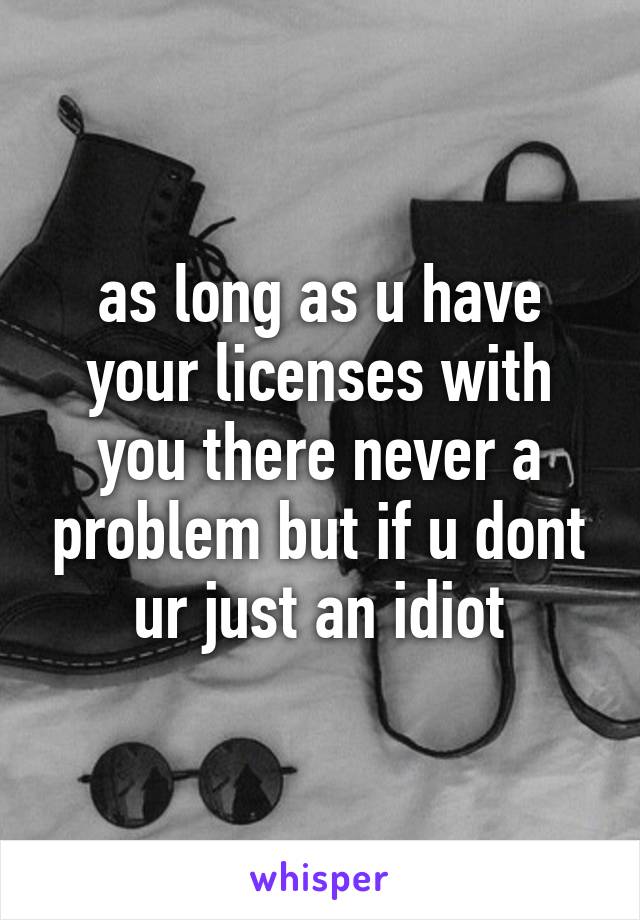 as long as u have your licenses with you there never a problem but if u dont ur just an idiot

whisper